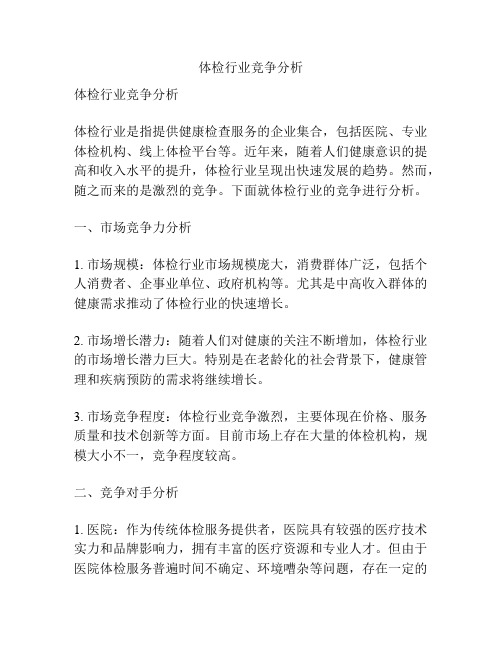 体检行业竞争分析

体检行业竞争分析

体检行业是指提供健康检查服务的企业集合，包括医院、专业体检机构、线上体检平台等。近年来，随着人们健康意识的提高和收入水平的提升，体检行业呈现出快速发展的趋势。然而，随之而来的是激烈的竞争。下面就体检行业的竞争进行分析。

一、市场竞争力分析

1. 市场规模：体检行业市场规模庞大，消费群体广泛，包括个人消费者、企事业单位、政府机构等。尤其是中高收入群体的健康需求推动了体检行业的快速增长。

2. 市场增长潜力：随着人们对健康的关注不断增加，体检行业的市场增长潜力巨大。特别是在老龄化的社会背景下，健康管理和疾病预防的需求将继续增长。

3. 市场竞争程度：体检行业竞争激烈，主要体现在价格、服务质量和技术创新等方面。目前市场上存在大量的体检机构，规模大小不一，竞争程度较高。

二、竞争对手分析

1. 医院：作为传统体检服务提供者，医院具有较强的医疗技术实力和品牌影响力，拥有丰富的医疗资源和专业人才。但由于医院体检服务普遍时间不确定、环境嘈杂等问题，存在一定的